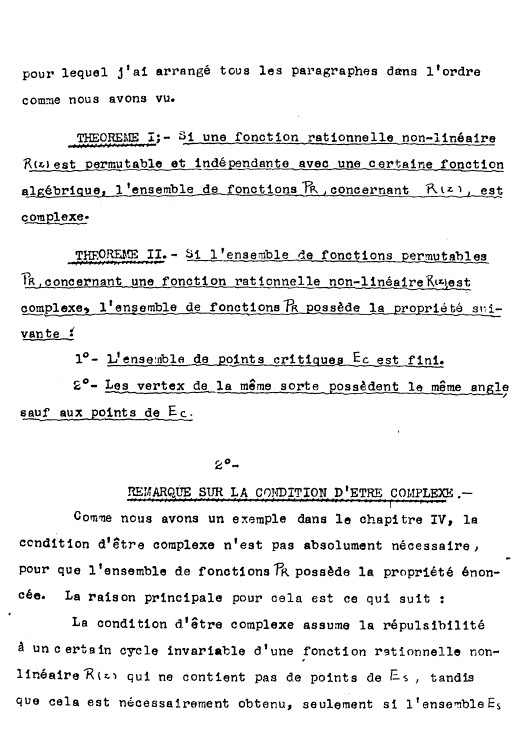 pour lequel j'ai arrangé tous les paragraphes dans l'ordre comme nous avons vu.

THEOREME I;- Si une fonction rationnelle non-linéaire $R(z)$ est permutable et indépendante avec une certaine fonction algébrique, l'ensemble de fonctions $P_R$, concernant $R(z)$, est complexe.

THEOREME II.- Si l'ensemble de fonctions permutables $P_R$, concernant une fonction rationnelle non-linéaire $R(z)$ est complexe, l'ensemble de fonctions $P_R$ possède la propriété suivante :

1°- L'ensemble de points critiques $E_c$ est fini.

2°- Les vertex de la même sorte possèdent le même angle sauf aux points de $E_c$.

2°-

REMARQUE SUR LA CONDITION D'ETRE COMPLEXE.-

Comme nous avons un exemple dans le chapitre IV, la condition d'être complexe n'est pas absolument nécessaire, pour que l'ensemble de fonctions $P_R$ possède la propriété énoncée. La raison principale pour cela est ce qui suit :

La condition d'être complexe assume la répulsibilité à un certain cycle invariable d'une fonction rationnelle non-linéaire $R(z)$ qui ne contient pas de points de $E_s$, tandis que cela est nécessairement obtenu, seulement si l'ensemble $E_s$